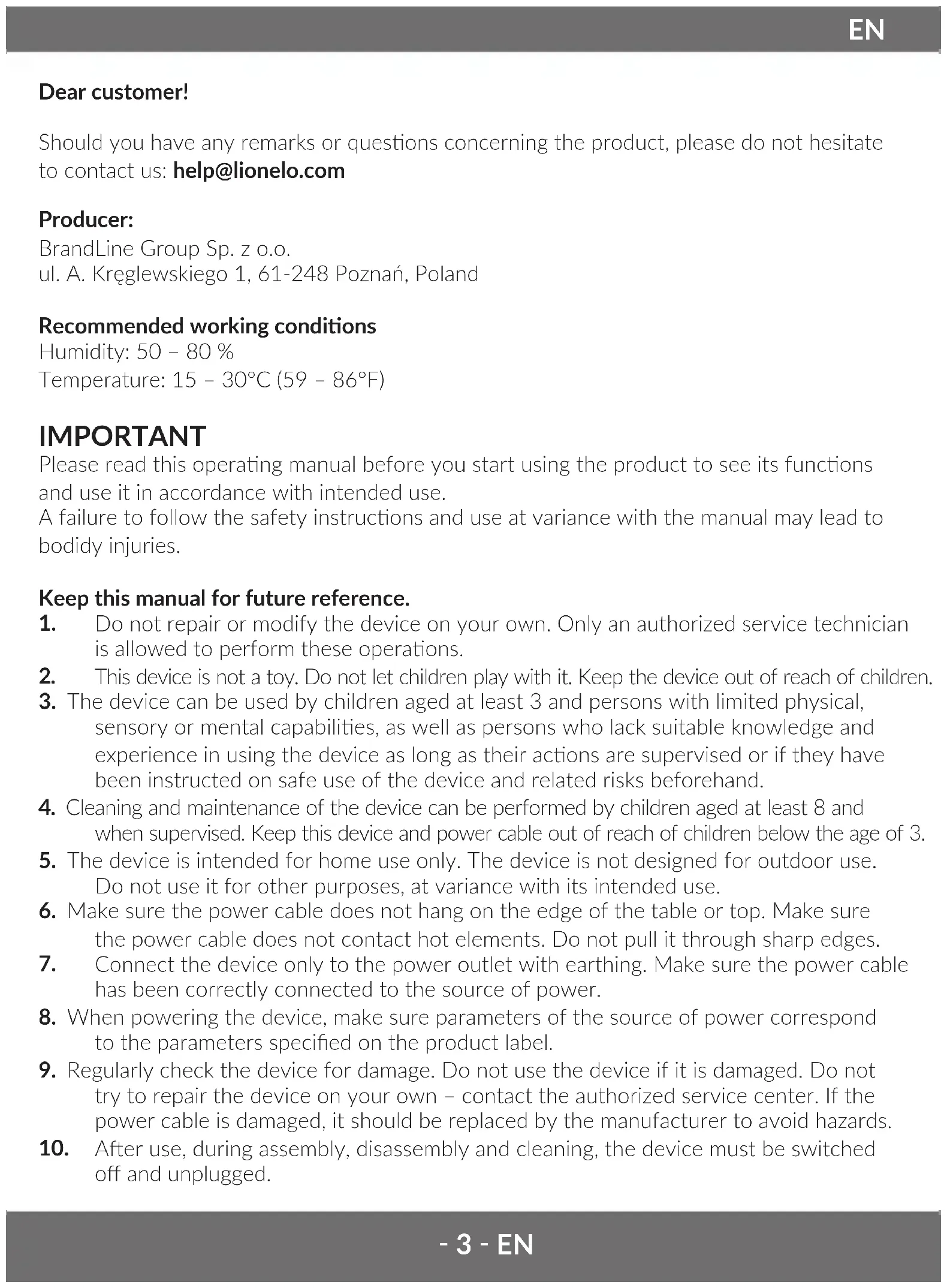 EN

Dear customer!

Should you have any remarks or questions concerning the product, please do not hesitate to contact us: help@lionelo.com

Producer:
BrandLine Group Sp. z o.o.
ul. A. Kręglewskiego 1, 61-248 Poznań, Poland

Recommended working conditions
Humidity: 50 – 80 %
Temperature: 15 – 30°C (59 – 86°F)

IMPORTANT
Please read this operating manual before you start using the product to see its functions and use it in accordance with intended use.
A failure to follow the safety instructions and use at variance with the manual may lead to bodidy injuries.

Keep this manual for future reference.
1. Do not repair or modify the device on your own. Only an authorized service technician is allowed to perform these operations.
2. This device is not a toy. Do not let children play with it. Keep the device out of reach of children.
3. The device can be used by children aged at least 3 and persons with limited physical, sensory or mental capabilities, as well as persons who lack suitable knowledge and experience in using the device as long as their actions are supervised or if they have been instructed on safe use of the device and related risks beforehand.
4. Cleaning and maintenance of the device can be performed by children aged at least 8 and when supervised. Keep this device and power cable out of reach of children below the age of 3.
5. The device is intended for home use only. The device is not designed for outdoor use. Do not use it for other purposes, at variance with its intended use.
6. Make sure the power cable does not hang on the edge of the table or top. Make sure the power cable does not contact hot elements. Do not pull it through sharp edges.
7. Connect the device only to the power outlet with earthing. Make sure the power cable has been correctly connected to the source of power.
8. When powering the device, make sure parameters of the source of power correspond to the parameters specified on the product label.
9. Regularly check the device for damage. Do not use the device if it is damaged. Do not try to repair the device on your own – contact the authorized service center. If the power cable is damaged, it should be replaced by the manufacturer to avoid hazards.
10. After use, during assembly, disassembly and cleaning, the device must be switched off and unplugged.

- 3 - EN